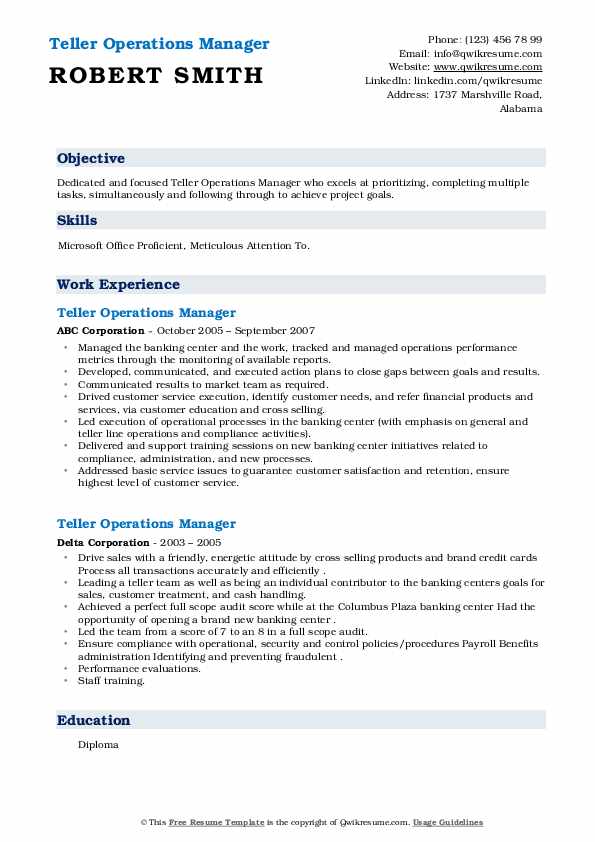 Teller Operations Manager
ROBERT SMITH

Phone: (123) 456 78 99
Email: info@qwikresume.com
Website: www.qwikresume.com
LinkedIn: linkedin.com/qwikresume
Address: 1737 Marshville Road, Alabama

Objective

Dedicated and focused Teller Operations Manager who excels at prioritizing, completing multiple tasks, simultaneously and following through to achieve project goals.

Skills

Microsoft Office Proficient, Meticulous Attention To.

Work Experience

Teller Operations Manager

ABC Corporation - October 2005 – September 2007

• Managed the banking center and the work, tracked and managed operations performance metrics through the monitoring of available reports.
• Developed, communicated, and executed action plans to close gaps between goals and results.
• Communicated results to market team as required.
• Drived customer service execution, identify customer needs, and refer financial products and services, via customer education and cross selling.
• Led execution of operational processes in the banking center (with emphasis on general and teller line operations and compliance activities).
• Delivered and support training sessions on new banking center initiatives related to compliance, administration, and new processes.
• Addressed basic service issues to guarantee customer satisfaction and retention, ensure highest level of customer service.

Teller Operations Manager

Delta Corporation - 2003 – 2005

• Drive sales with a friendly, energetic attitude by cross selling products and brand credit cards Process all transactions accurately and efficiently .
• Leading a teller team as well as being an individual contributor to the banking centers goals for sales, customer treatment, and cash handling.
• Achieved a perfect full scope audit score while at the Columbus Plaza banking center Had the opportunity of opening a brand new banking center .
• Led the team from a score of 7 to an 8 in a full scope audit.
• Ensure compliance with operational, security and control policies/procedures Payroll Benefits administration Identifying and preventing fraudulent .
• Performance evaluations.
• Staff training.

Education

Diploma

© This Free Resume Template is the copyright of Qwikresume.com. Usage Guidelines